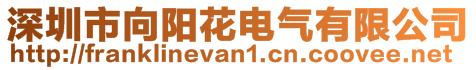 深圳市向阳花电气有限公司
http://franklinevan1.cn.coovee.net